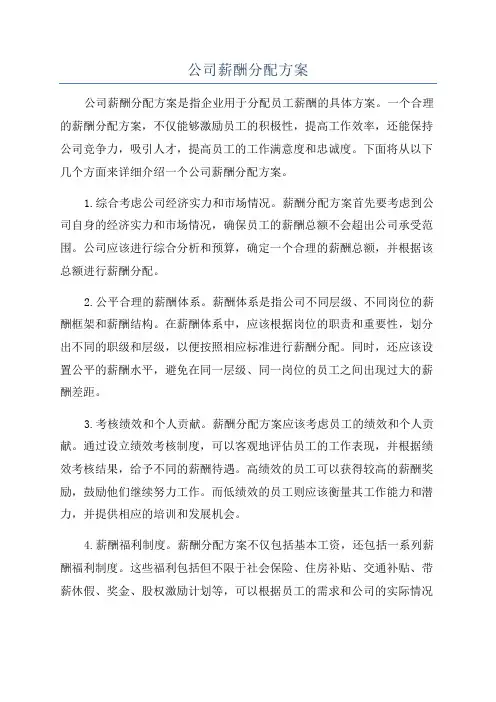 公司薪酬分配方案

公司薪酬分配方案是指企业用于分配员工薪酬的具体方案。一个合理的薪酬分配方案，不仅能够激励员工的积极性，提高工作效率，还能保持公司竞争力，吸引人才，提高员工的工作满意度和忠诚度。下面将从以下几个方面来详细介绍一个公司薪酬分配方案。

1.综合考虑公司经济实力和市场情况。薪酬分配方案首先要考虑到公司自身的经济实力和市场情况，确保员工的薪酬总额不会超出公司承受范围。公司应该进行综合分析和预算，确定一个合理的薪酬总额，并根据该总额进行薪酬分配。

2.公平合理的薪酬体系。薪酬体系是指公司不同层级、不同岗位的薪酬框架和薪酬结构。在薪酬体系中，应该根据岗位的职责和重要性，划分出不同的职级和层级，以便按照相应标准进行薪酬分配。同时，还应该设置公平的薪酬水平，避免在同一层级、同一岗位的员工之间出现过大的薪酬差距。

3.考核绩效和个人贡献。薪酬分配方案应该考虑员工的绩效和个人贡献。通过设立绩效考核制度，可以客观地评估员工的工作表现，并根据绩效考核结果，给予不同的薪酬待遇。高绩效的员工可以获得较高的薪酬奖励，鼓励他们继续努力工作。而低绩效的员工则应该衡量其工作能力和潜力，并提供相应的培训和发展机会。

4.薪酬福利制度。薪酬分配方案不仅包括基本工资，还包括一系列薪酬福利制度。这些福利包括但不限于社会保险、住房补贴、交通补贴、带薪休假、奖金、股权激励计划等，可以根据员工的需求和公司的实际情况